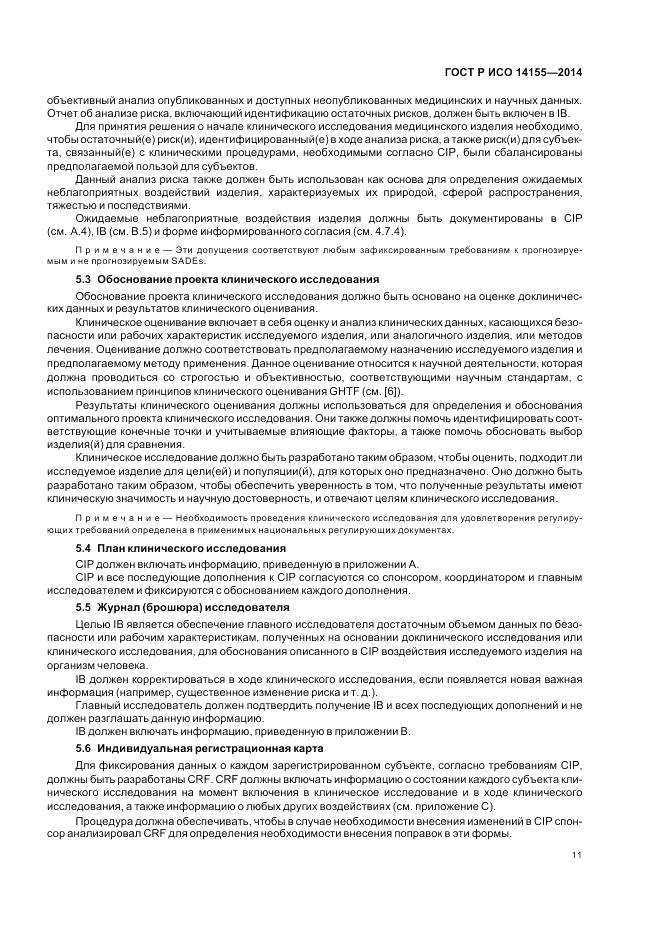 ГОСТ Р ИСО 14155—2014

объективный анализ опубликованных и доступных неопубликованных медицинских и научных данных. Отчет об анализе риска, включающий идентификацию остаточных рисков, должен быть включен в IB.

Для принятия решения о начале клинического исследования медицинского изделия необходимо, чтобы остаточный(е) риск(и), идентифицированный(е) в ходе анализа риска, а также риск(и) для субъекта, связанный(е) с клиническими процедурами, необходимыми согласно CIP, были сбалансированы предполагаемой пользой для субъектов.

Данный анализ риска также должен быть использован как основа для определения ожидаемых неблагоприятных воздействий изделия, характеризуемых их природой, сферой распространения, тяжестью и последствиями.

Ожидаемые неблагоприятные воздействия изделия должны быть документированы в CIP (см. А.4), IB (см. В.5) и форме информированного согласия (см. 4.7.4).

Примечание — Эти допущения соответствуют любым зафиксированным требованиям к прогнозируемым и не прогнозируемым SADEs.

5.3 Обоснование проекта клинического исследования

Обоснование проекта клинического исследования должно быть основано на оценке доклинических данных и результатов клинического оценивания.

Клиническое оценивание включает в себя оценку и анализ клинических данных, касающихся безопасности или рабочих характеристик исследуемого изделия, или аналогичного изделия, или методов лечения. Оценивание должно соответствовать предполагаемому назначению исследуемого изделия и предполагаемому методу применения. Данное оценивание относится к научной деятельности, которая должна проводиться со строгостью и объективностью, соответствующими научным стандартам, с использованием принципов клинического оценивания GHTF (см. [6]).

Результаты клинического оценивания должны использоваться для определения и обоснования оптимального проекта клинического исследования. Они также должны помочь идентифицировать соответствующие конечные точки и учитываемые влияющие факторы, а также помочь обосновать выбор изделия(й) для сравнения.

Клиническое исследование должно быть разработано таким образом, чтобы оценить, подходит ли исследуемое изделие для цели(ей) и популяции(й), для которых оно предназначено. Оно должно быть разработано таким образом, чтобы обеспечить уверенность в том, что полученные результаты имеют клиническую значимость и научную достоверность, и отвечают целям клинического исследования.

Примечание — Необходимость проведения клинического исследования для удовлетворения регулирующих требований определена в применимых национальных регулирующих документах.

5.4 План клинического исследования

CIP должен включать информацию, приведенную в приложении А.

CIP и все последующие дополнения к CIP согласуются со спонсором, координатором и главным исследователем и фиксируются с обоснованием каждого дополнения.

5.5 Журнал (брошюра) исследователя

Целью IB является обеспечение главного исследователя достаточным объемом данных по безопасности или рабочим характеристикам, полученных на основании доклинического исследования или клинического исследования, для обоснования описанного в CIP воздействия исследуемого изделия на организм человека.

IB должен корректироваться в ходе клинического исследования, если появляется новая важная информация (например, существенное изменение риска и т. д.).

Главный исследователь должен подтвердить получение IB и всех последующих дополнений и не должен разглашать данную информацию.

IB должен включать информацию, приведенную в приложении В.

5.6 Индивидуальная регистрационная карта

Для фиксирования данных о каждом зарегистрированном субъекте, согласно требованиям CIP, должны быть разработаны CRF. CRF должны включать информацию о состоянии каждого субъекта клинического исследования на момент включения в клиническое исследование и в ходе клинического исследования, а также информацию о любых других воздействиях (см. приложение С).

Процедура должна обеспечивать, чтобы в случае необходимости внесения изменений в CIP спонсор анализировал CRF для определения необходимости внесения поправок в эти формы.

11